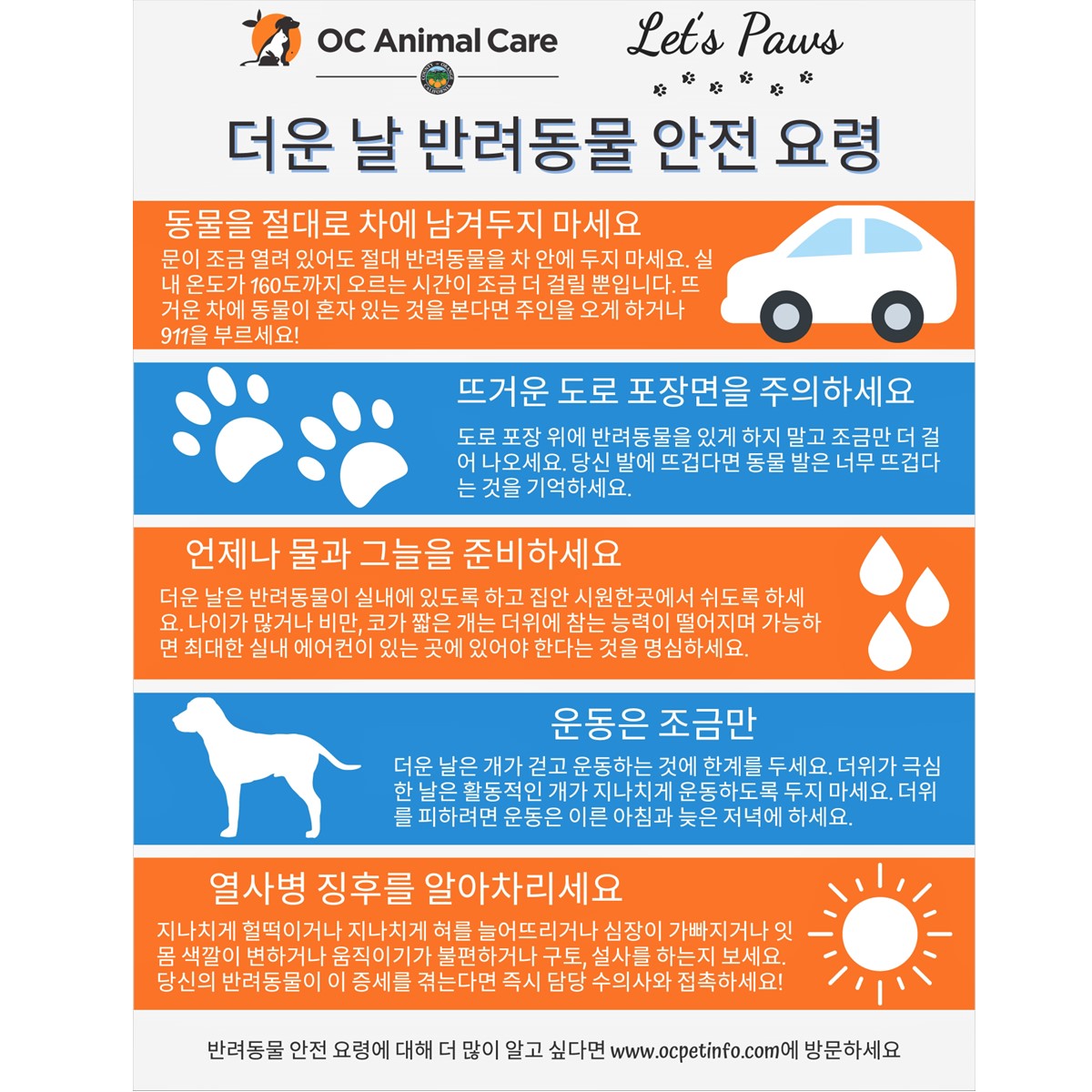 OC Animal Care

Let's Paws

더운 날 반려동물 안전 요령

동물을 절대로 차에 남겨두지 마세요

문이 조금 열려 있어도 절대 반려동물을 차 안에 두지 마세요. 실내 온도가 160도까지 오르는 시간이 조금 더 걸릴 뿐입니다. 뜨거운 차에 동물이 혼자 있는 것을 본다면 주인을 오게 하거나 911을 부르세요!

뜨거운 도로 포장면을 주의하세요

도로 포장 위에 반려동물을 있게 하지 말고 조금만 더 걸어 나오세요. 당신 발에 뜨겁다면 동물 발은 너무 뜨겁다는 것을 기억하세요.

언제나 물과 그늘을 준비하세요

더운 날은 반려동물이 실내에 있도록 하고 집안 시원한곳에서 쉬도록 하세요. 나이가 많거나 비만, 코가 짧은 개는 더위에 참는 능력이 떨어지며 가능하면 최대한 실내 에어컨이 있는 곳에 있어야 한다는 것을 명심하세요.

운동은 조금만

더운 날은 개가 걷고 운동하는 것에 한계를 두세요. 더위가 극심한 날은 활동적인 개가 지나치게 운동하도록 두지 마세요. 더위를 피하려면 운동은 이른 아침과 늦은 저녁에 하세요.

열사병 징후를 알아차리세요

지나치게 헐떡이거나 지나치게 혀를 늘어뜨리거나 심장이 가빠지거나 잇몸 색깔이 변하거나 움직이기가 불편하거나 구토, 설사를 하는지 보세요. 당신의 반려동물이 이 증세를 겪는다면 즉시 담당 수의사와 접촉하세요!

반려동물 안전 요령에 대해 더 많이 알고 싶다면 www.ocpetinfo.com에 방문하세요